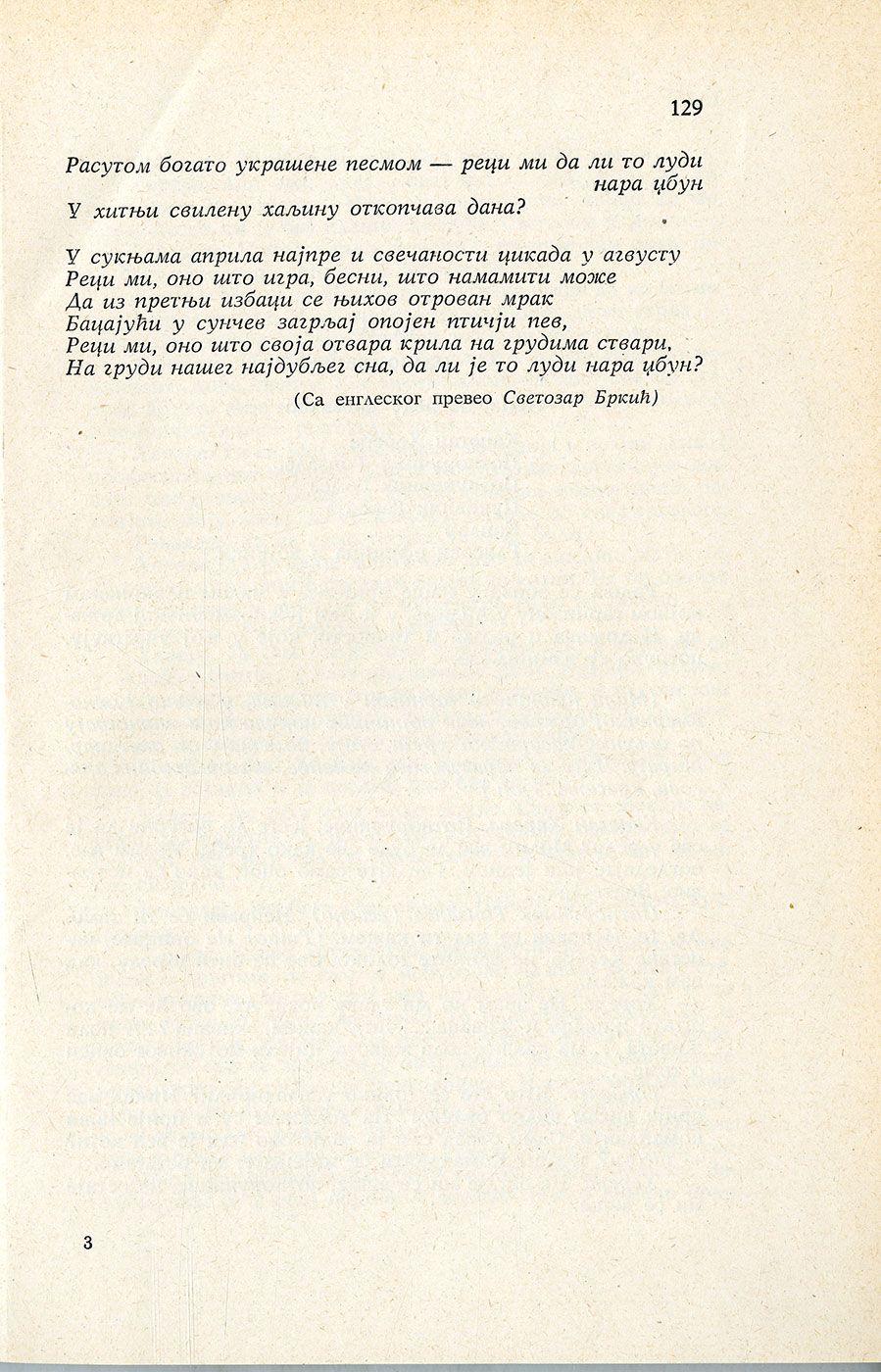 129

Расутом богато украшене песмом — реци ми да ли то луди нара џбун
У хитњи свилену хаљину откопчава дана?

У сукњама априла најпре и свечаности цикада у агвусту
Реци ми, оно што игра, бесни, што намамити може
Да из претњи избаци се њихов отрован мрак
Бацајући у сунчев загрљај опојен птичји пев,
Реци ми, оно што своја отвара крила на грудима ствари,
На груди нашег најдубљег сна, да ли је то луди нара џбун?

(Са енглеског превео Светозар Бркић)

3